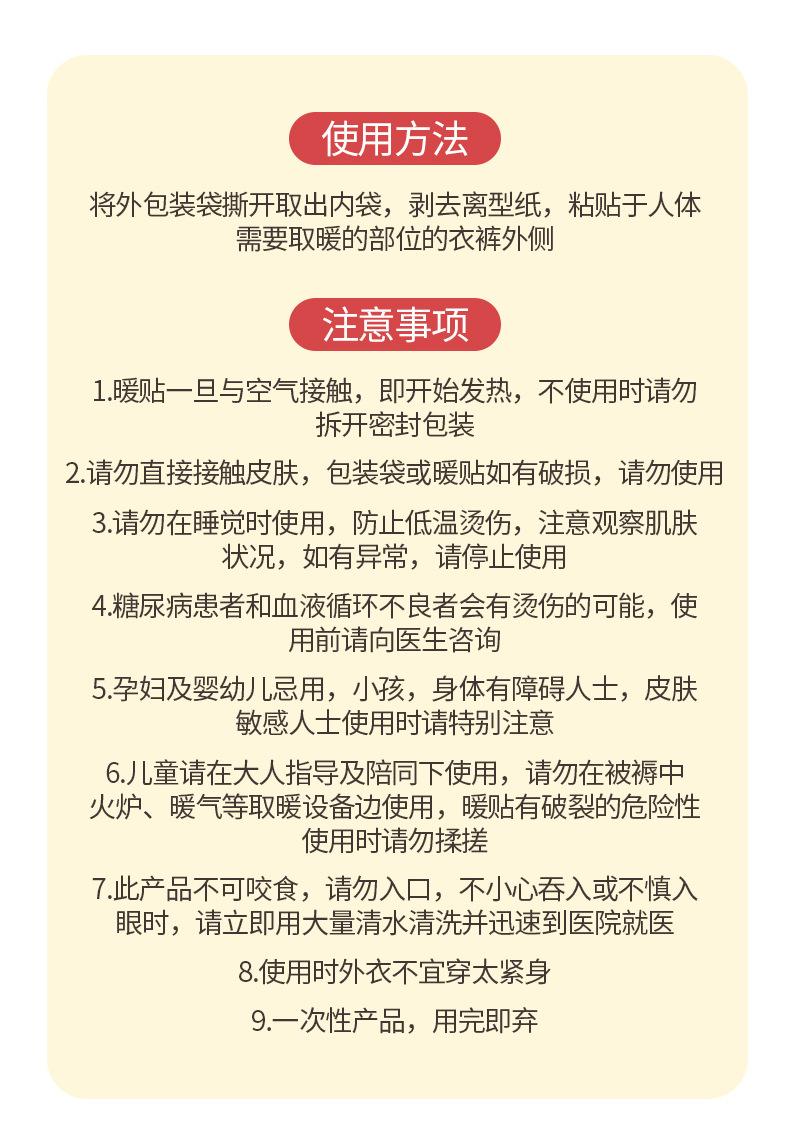 使用方法

将外包装袋撕开取出内袋，剥去离型纸，粘贴于人体需要取暖的部位的衣裤外侧

注意事项

1.暖贴一旦与空气接触，即开始发热，不使用时请勿拆开密封包装

2.请勿直接接触皮肤，包装袋或暖贴如有破损，请勿使用

3.请勿在睡觉时使用，防止低温烫伤，注意观察肌肤状况，如有异常，请停止使用

4.糖尿病患者和血液循环不良者会有烫伤的可能，使用前请向医生咨询

5.孕妇及婴幼儿忌用，小孩，身体有障碍人士，皮肤敏感人士使用时请特别注意

6.儿童请在大人指导及陪同下使用，请勿在被褥中火炉、暖气等取暖设备边使用，暖贴有破裂的危险性使用时请勿揉搓

7.此产品不可咬食，请勿入口，不小心吞入或不慎入眼时，请立即用大量清水清洗并迅速到医院就医

8.使用时外衣不宜穿太紧身

9.一次性产品，用完即弃